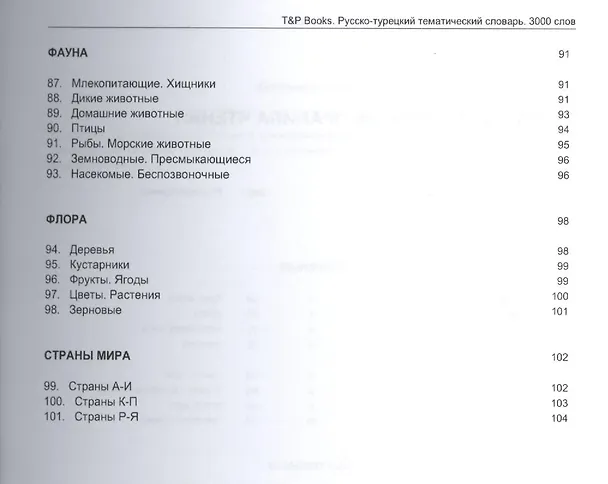 T&P Books. Русско-турецкий тематический словарь. 3000 слов

ФАУНА 91

87. Млекопитающие. Хищники 91
88. Дикие животные 91
89. Домашние животные 93
90. Птицы 94
91. Рыбы. Морские животные 95
92. Земноводные. Пресмыкающиеся 96
93. Насекомые. Беспозвоночные 96

ФЛОРА 98

94. Деревья 98
95. Кустарники 99
96. Фрукты. Ягоды 99
97. Цветы. Растения 100
98. Зерновые 101

СТРАНЫ МИРА 102

99. Страны А-И 102
100. Страны К-П 103
101. Страны Р-Я 104